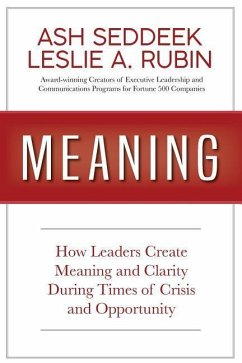 ASH SEDDEEK
LESLIE A. RUBIN

Award-winning Creators of Executive Leadership and Communications Programs for Fortune 500 Companies

MEANING

How Leaders Create Meaning and Clarity During Times of Crisis and Opportunity